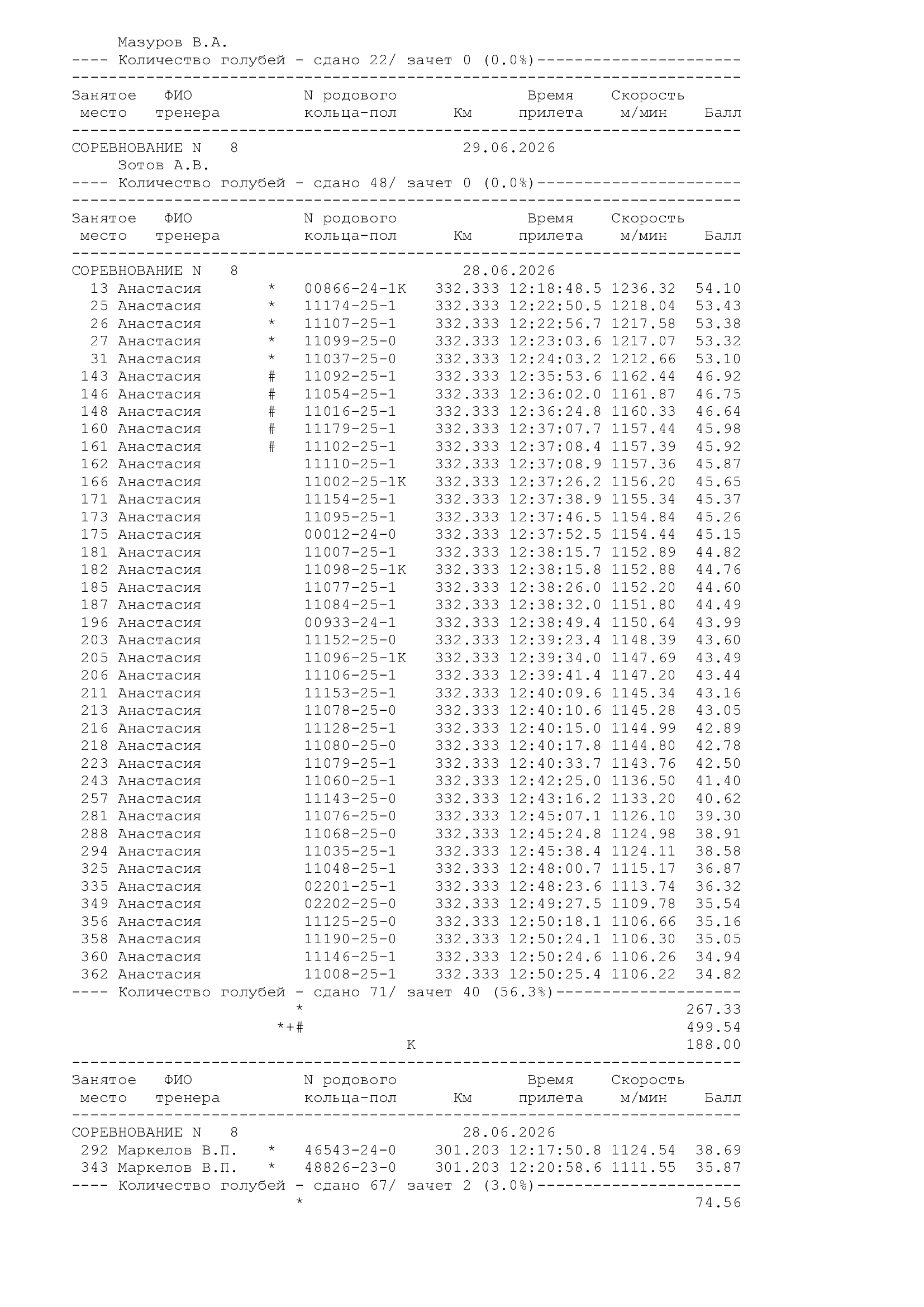 Мазуров В.А.
---- Количество голубей - сдано 22/ зачет 0 (0.0%)----------------------
------------------------------------------------------------------------
Занятое ФИО N родового Время Скорость
место тренера кольца-пол Км прилета м/мин Балл
------------------------------------------------------------------------
СОРЕВНОВАНИЕ N 8 29.06.2026
Зотов А.В.
---- Количество голубей - сдано 48/ зачет 0 (0.0%)----------------------
------------------------------------------------------------------------
Занятое ФИО N родового Время Скорость
место тренера кольца-пол Км прилета м/мин Балл
------------------------------------------------------------------------
СОРЕВНОВАНИЕ N 8 28.06.2026
13 Анастасия * 00866-24-1К 332.333 12:18:48.5 1236.32 54.10
25 Анастасия * 11174-25-1 332.333 12:22:50.5 1218.04 53.43
26 Анастасия * 11107-25-1 332.333 12:22:56.7 1217.58 53.38
27 Анастасия * 11099-25-0 332.333 12:23:03.6 1217.07 53.32
31 Анастасия * 11037-25-0 332.333 12:24:03.2 1212.66 53.10
143 Анастасия # 11092-25-1 332.333 12:35:53.6 1162.44 46.92
146 Анастасия # 11054-25-1 332.333 12:36:02.0 1161.87 46.75
148 Анастасия # 11016-25-1 332.333 12:36:24.8 1160.33 46.64
160 Анастасия # 11179-25-1 332.333 12:37:07.7 1157.44 45.98
161 Анастасия # 11102-25-1 332.333 12:37:08.4 1157.39 45.92
162 Анастасия 11110-25-1 332.333 12:37:08.9 1157.36 45.87
166 Анастасия 11002-25-1К 332.333 12:37:26.2 1156.20 45.65
171 Анастасия 11154-25-1 332.333 12:37:38.9 1155.34 45.37
173 Анастасия 11095-25-1 332.333 12:37:46.5 1154.84 45.26
175 Анастасия 00012-24-0 332.333 12:37:52.5 1154.44 45.15
181 Анастасия 11007-25-1 332.333 12:38:15.7 1152.89 44.82
182 Анастасия 11098-25-1К 332.333 12:38:15.8 1152.88 44.76
185 Анастасия 11077-25-1 332.333 12:38:26.0 1152.20 44.60
187 Анастасия 11084-25-1 332.333 12:38:32.0 1151.80 44.49
196 Анастасия 00933-24-1 332.333 12:38:49.4 1150.64 43.99
203 Анастасия 11152-25-0 332.333 12:39:23.4 1148.39 43.60
205 Анастасия 11096-25-1К 332.333 12:39:34.0 1147.69 43.49
206 Анастасия 11106-25-1 332.333 12:39:41.4 1147.20 43.44
211 Анастасия 11153-25-1 332.333 12:40:09.6 1145.34 43.16
213 Анастасия 11078-25-0 332.333 12:40:10.6 1145.28 43.05
216 Анастасия 11128-25-1 332.333 12:40:15.0 1144.99 42.89
218 Анастасия 11080-25-0 332.333 12:40:17.8 1144.80 42.78
223 Анастасия 11079-25-1 332.333 12:40:33.7 1143.76 42.50
243 Анастасия 11060-25-1 332.333 12:42:25.0 1136.50 41.40
257 Анастасия 11143-25-0 332.333 12:43:16.2 1133.20 40.62
281 Анастасия 11076-25-0 332.333 12:45:07.1 1126.10 39.30
288 Анастасия 11068-25-0 332.333 12:45:24.8 1124.98 38.91
294 Анастасия 11035-25-1 332.333 12:45:38.4 1124.11 38.58
325 Анастасия 11048-25-1 332.333 12:48:00.7 1115.17 36.87
335 Анастасия 02201-25-1 332.333 12:48:23.6 1113.74 36.32
349 Анастасия 02202-25-0 332.333 12:49:27.5 1109.78 35.54
356 Анастасия 11125-25-0 332.333 12:50:18.1 1106.66 35.16
358 Анастасия 11190-25-0 332.333 12:50:24.1 1106.30 35.05
360 Анастасия 11146-25-1 332.333 12:50:24.6 1106.26 34.94
362 Анастасия 11008-25-1 332.333 12:50:25.4 1106.22 34.82
---- Количество голубей - сдано 71/ зачет 40 (56.3%)--------------------
* 267.33
*+# 499.54
К 188.00
------------------------------------------------------------------------
Занятое ФИО N родового Время Скорость
место тренера кольца-пол Км прилета м/мин Балл
------------------------------------------------------------------------
СОРЕВНОВАНИЕ N 8 28.06.2026
292 Маркелов В.П. * 46543-24-0 301.203 12:17:50.8 1124.54 38.69
343 Маркелов В.П. * 48826-23-0 301.203 12:20:58.6 1111.55 35.87
---- Количество голубей - сдано 67/ зачет 2 (3.0%)----------------------
* 74.56